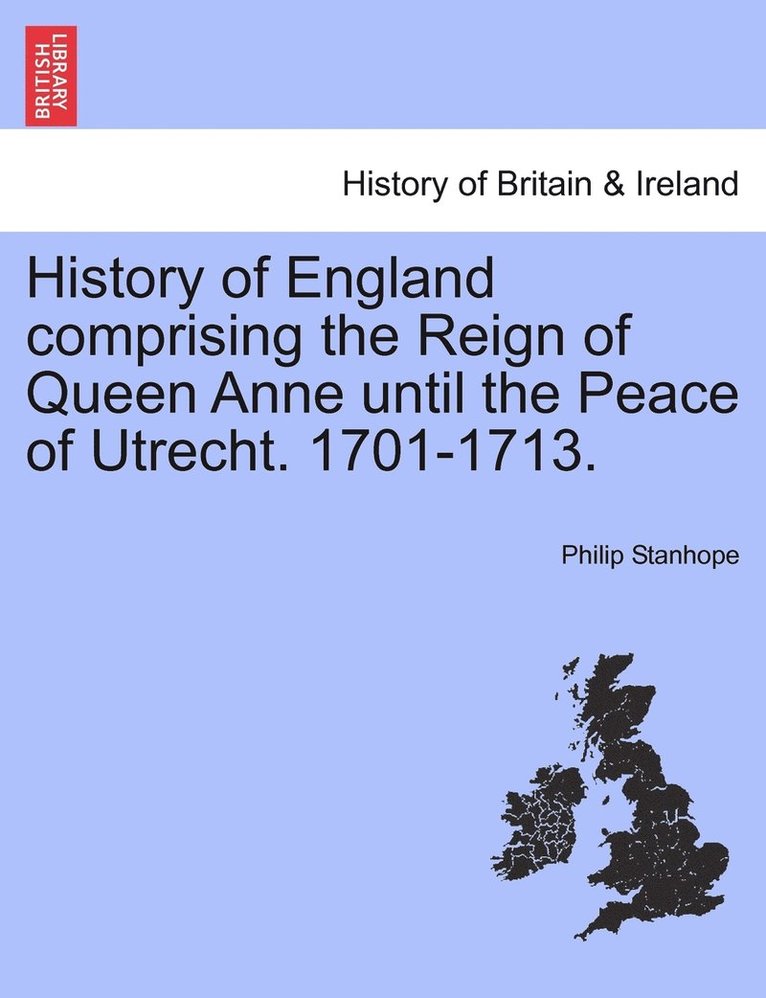 BRITISH LIBRARY

History of Britain & Ireland

History of England comprising the Reign of Queen Anne until the Peace of Utrecht. 1701-1713.

Philip Stanhope